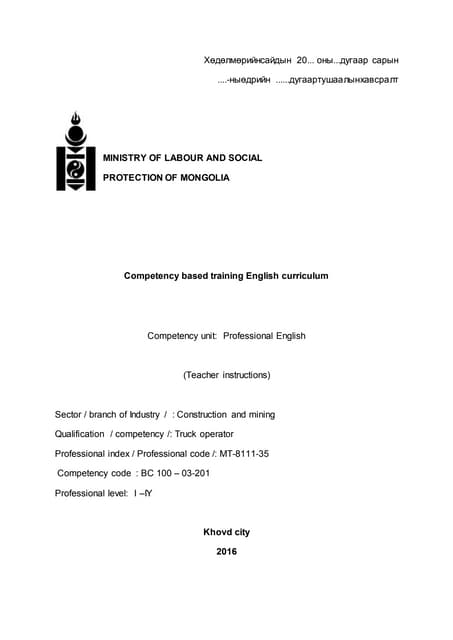 Хөдөлмөрийнсайдын 20... оны...дугаар сарын

....-ныөдрийн .....дугаартушаалынхавсралт

MINISTRY OF LABOUR AND SOCIAL PROTECTION OF MONGOLIA

Competency based training English curriculum

Competency unit: Professional English

(Teacher instructions)

Sector / branch of Industry / : Construction and mining

Qualification / competency /: Truck operator

Professional index / Professional code /: MT-8111-35

Competency code : BC 100 – 03-201

Professional level: I –IY

Khovd city

2016